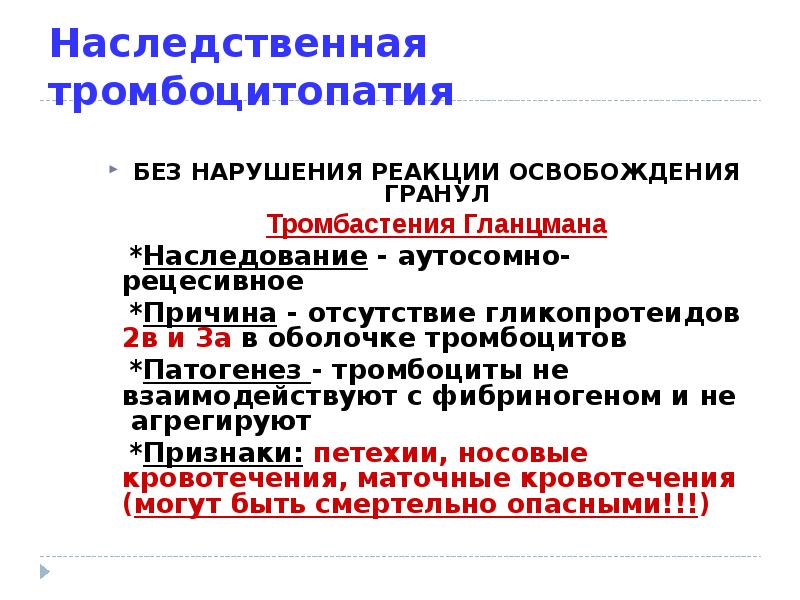 Наследственная тромбоцитопатия

БЕЗ НАРУШЕНИЯ РЕАКЦИИ ОСВОБОЖДЕНИЯ ГРАНУЛ

Тромбастения Гланцмана

*Наследование - аутосомно-рецесивное

*Причина - отсутствие гликопротеидов 2в и 3а в оболочке тромбоцитов

*Патогенез - тромбоциты не взаимодействуют с фибриногеном и не агрегируют

*Признаки: петехии, носовые кровотечения, маточные кровотечения (могут быть смертельно опасными!!!)